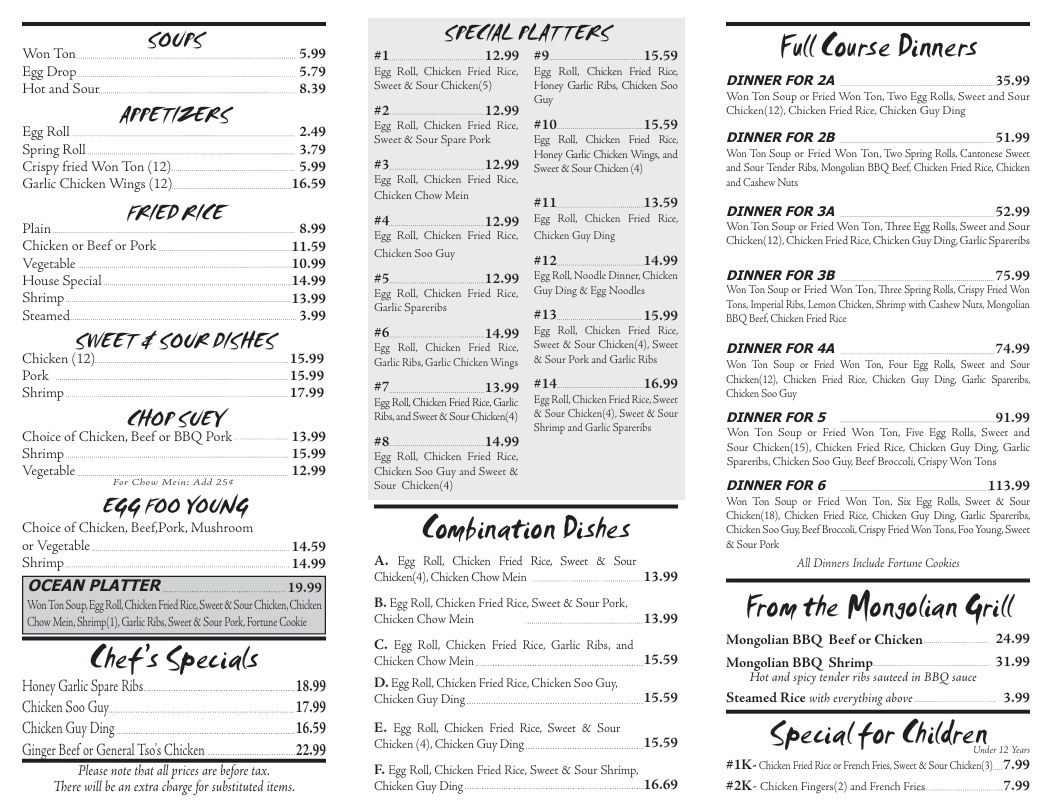 SOUPS

Won Ton 5.99
Egg Drop 5.79
Hot and Sour 8.39

APPETIZERS

Egg Roll 2.49
Spring Roll 3.79
Crispy fried Won Ton (12) 5.99
Garlic Chicken Wings (12) 16.59

FRIED RICE

Plain 8.99
Chicken or Beef or Pork 11.59
Vegetable 10.99
House Special 14.99
Shrimp 13.99
Steamed 3.99

SWEET & SOUR DISHES

Chicken (12) 15.99
Pork 15.99
Shrimp 17.99

CHOP SUEY

Choice of Chicken, Beef or BBQ Pork 13.99
Shrimp 15.99
Vegetable 12.99
For Chow Mein: Add 25¢

EGG FOO YOUNG

Choice of Chicken, Beef,Pork, Mushroom or Vegetable 14.59
Shrimp 14.99

OCEAN PLATTER 19.99
Won Ton Soup, Egg Roll, Chicken Fried Rice, Sweet & Sour Chicken, Chicken Chow Mein, Shrimp(1), Garlic Ribs, Sweet & Sour Pork, Fortune Cookie

Chef's Specials

Honey Garlic Spare Ribs 18.99
Chicken Soo Guy 17.99
Chicken Guy Ding 16.59
Ginger Beef or General Tso's Chicken 22.99

Please note that all prices are before tax.
There will be an extra charge for substituted items.

SPECIAL PLATTERS

#1 12.99
Egg Roll, Chicken Fried Rice, Sweet & Sour Chicken(5)

#2 12.99
Egg Roll, Chicken Fried Rice, Sweet & Sour Spare Pork

#3 12.99
Egg Roll, Chicken Fried Rice, Chicken Chow Mein

#4 12.99
Egg Roll, Chicken Fried Rice, Chicken Soo Guy

#5 12.99
Egg Roll, Chicken Fried Rice, Garlic Spareribs

#6 14.99
Egg Roll, Chicken Fried Rice, Garlic Ribs, Garlic Chicken Wings

#7 13.99
Egg Roll, Chicken Fried Rice, Garlic Ribs, and Sweet & Sour Chicken(4)

#8 14.99
Egg Roll, Chicken Fried Rice, Chicken Soo Guy and Sweet & Sour Chicken(4)

#9 15.59
Egg Roll, Chicken Fried Rice, Honey Garlic Ribs, Chicken Soo Guy

#10 15.59
Egg Roll, Chicken Fried Rice, Honey Garlic Chicken Wings, and Sweet & Sour Chicken (4)

#11 13.59
Egg Roll, Chicken Fried Rice, Chicken Guy Ding

#12 14.99
Egg Roll, Noodle Dinner, Chicken Guy Ding & Egg Noodles

#13 15.99
Egg Roll, Chicken Fried Rice, Sweet & Sour Chicken(4), Sweet & Sour Pork and Garlic Ribs

#14 16.99
Egg Roll, Chicken Fried Rice, Sweet & Sour Chicken(4), Sweet & Sour Shrimp and Garlic Spareribs

Combination Dishes

A. Egg Roll, Chicken Fried Rice, Sweet & Sour Chicken(4), Chicken Chow Mein 13.99

B. Egg Roll, Chicken Fried Rice, Sweet & Sour Pork, Chicken Chow Mein 13.99

C. Egg Roll, Chicken Fried Rice, Garlic Ribs, and Chicken Chow Mein 15.59

D. Egg Roll, Chicken Fried Rice, Chicken Soo Guy, Chicken Guy Ding 15.59

E. Egg Roll, Chicken Fried Rice, Sweet & Sour Chicken (4), Chicken Guy Ding 15.59

F. Egg Roll, Chicken Fried Rice, Sweet & Sour Shrimp, Chicken Guy Ding 16.69

Full Course Dinners

DINNER FOR 2A 35.99
Won Ton Soup or Fried Won Ton, Two Egg Rolls, Sweet and Sour Chicken(12), Chicken Fried Rice, Chicken Guy Ding

DINNER FOR 2B 51.99
Won Ton Soup or Fried Won Ton, Two Spring Rolls, Cantonese Sweet and Sour Tender Ribs, Mongolian BBQ Beef, Chicken Fried Rice, Chicken and Cashew Nuts

DINNER FOR 3A 52.99
Won Ton Soup or Fried Won Ton, Three Egg Rolls, Sweet and Sour Chicken(12), Chicken Fried Rice, Chicken Guy Ding, Garlic Spareribs

DINNER FOR 3B 75.99
Won Ton Soup or Fried Won Ton, Three Spring Rolls, Crispy Fried Won Tons, Imperial Ribs, Lemon Chicken, Shrimp with Cashew Nuts, Mongolian BBQ Beef, Chicken Fried Rice

DINNER FOR 4A 74.99
Won Ton Soup or Fried Won Ton, Four Egg Rolls, Sweet and Sour Chicken(12), Chicken Fried Rice, Chicken Guy Ding, Garlic Spareribs, Chicken Soo Guy

DINNER FOR 5 91.99
Won Ton Soup or Fried Won Ton, Five Egg Rolls, Sweet and Sour Chicken(15), Chicken Fried Rice, Chicken Guy Ding, Garlic Spareribs, Chicken Soo Guy, Beef Broccoli, Crispy Won Tons

DINNER FOR 6 113.99
Won Ton Soup or Fried Won Ton, Six Egg Rolls, Sweet & Sour Chicken(18), Chicken Fried Rice, Chicken Guy Ding, Garlic Spareribs, Chicken Soo Guy, Beef Broccoli, Crispy Fried Won Tons, Foo Young, Sweet & Sour Pork

All Dinners Include Fortune Cookies

From the Mongolian Grill

Mongolian BBQ Beef or Chicken 24.99
Mongolian BBQ Shrimp 31.99
Hot and spicy tender ribs sauteed in BBQ sauce
Steamed Rice with everything above 3.99

Special for Children
Under 12 Years

#1K- Chicken Fried Rice or French Fries, Sweet & Sour Chicken(3) 7.99
#2K- Chicken Fingers(2) and French Fries 7.99